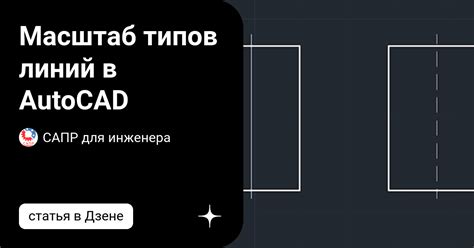 Масштаб типов линий в AutoCAD

САПР для инженера

статья в Дзене